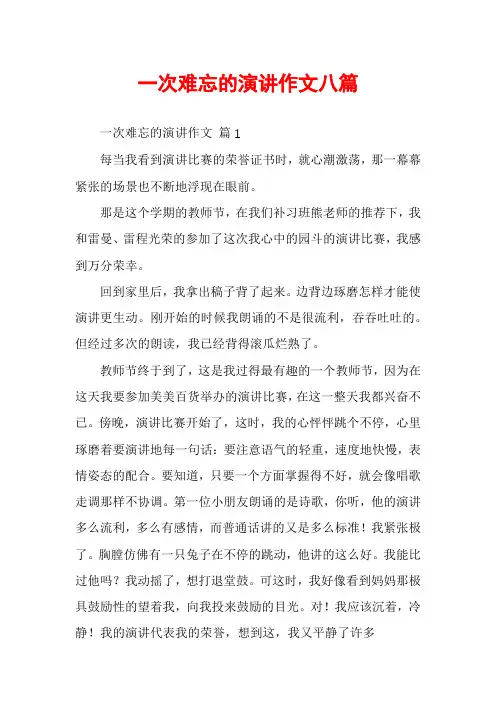 一次难忘的演讲作文八篇

一次难忘的演讲作文 篇1

每当我看到演讲比赛的荣誉证书时，就心潮激荡，那一幕幕紧张的场景也不断地浮现在眼前。

那是这个学期的教师节，在我们补习班熊老师的推荐下，我和雷曼、雷程光荣的参加了这次我心中的园斗的演讲比赛，我感到万分荣幸。

回到家里后，我拿出稿子背了起来。边背边琢磨怎样才能使演讲更生动。刚开始的时候我朗诵的不是很流利，吞吞吐吐的。但经过多次的朗读，我已经背得滚瓜烂熟了。

教师节终于到了，这是我过得最有趣的一个教师节，因为在这天我要参加美美百货举办的演讲比赛，在这一整天我都兴奋不已。傍晚，演讲比赛开始了，这时，我的心怦怦跳个不停，心里琢磨着要演讲地每一句话：要注意语气的轻重，速度地快慢，表情姿态的配合。要知道，只要一个方面掌握得不好，就会像唱歌走调那样不协调。第一位小朋友朗诵的是诗歌，你听，他的演讲多么流利，多么有感情，而普通话讲的又是多么标准！我紧张极了。胸膛仿佛有一只兔子在不停的跳动，他讲的这么好。我能比过他吗？我动摇了，想打退堂鼓。可这时，我好像看到妈妈那极具鼓励性的望着我，向我投来鼓励的目光。对！我应该沉着，冷静！我的演讲代表我的荣誉，想到这，我又平静了许多